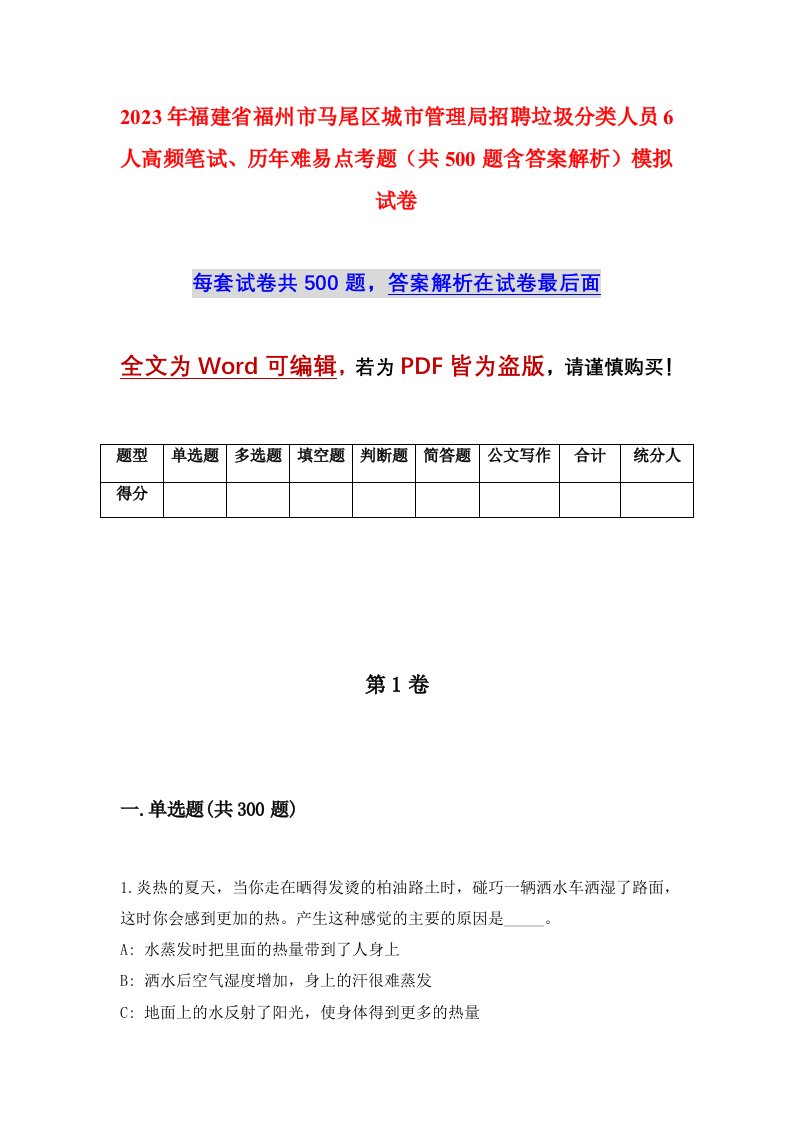 2023年福建省福州市马尾区城市管理局招聘垃圾分类人员6人高频笔试、历年难易点考题（共500题含答案解析）模拟试卷

每套试卷共500题，答案解析在试卷最后面

全文为Word可编辑，若为PDF皆为盗版，请谨慎购买！

| 题型 | 单选题 | 多选题 | 填空题 | 判断题 | 简答题 | 公文写作 | 合计 | 统分人 |
|---|---|---|---|---|---|---|---|---|
| 得分 | | | | | | | | |

第1卷

一.单选题(共300题)

1.炎热的夏天，当你走在晒得发烫的柏油路土时，碰巧一辆洒水车洒湿了路面，这时你会感到更加的热。产生这种感觉的主要的原因是_____。
A: 水蒸发时把里面的热量带到了人身上
B: 洒水后空气湿度增加，身上的汗很难蒸发
C: 地面上的水反射了阳光，使身体得到更多的热量